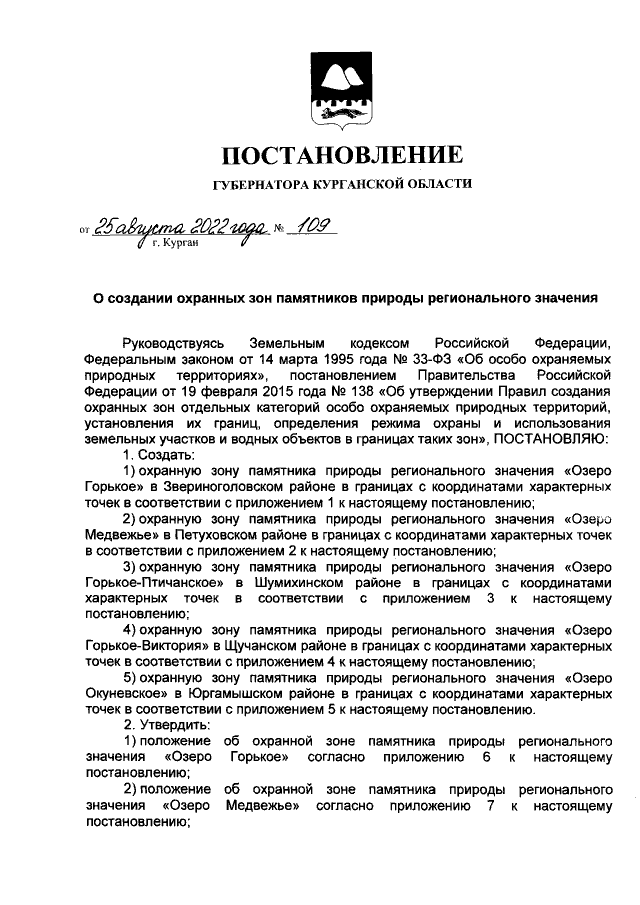 ПОСТАНОВЛЕНИЕ

ГУБЕРНАТОРА КУРГАНСКОЙ ОБЛАСТИ

от 25 августа 2022 года № 109
г. Курган

О создании охранных зон памятников природы регионального значения

Руководствуясь Земельным кодексом Российской Федерации, Федеральным законом от 14 марта 1995 года № 33-ФЗ «Об особо охраняемых природных территориях», постановлением Правительства Российской Федерации от 19 февраля 2015 года № 138 «Об утверждении Правил создания охранных зон отдельных категорий особо охраняемых природных территорий, установления их границ, определения режима охраны и использования земельных участков и водных объектов в границах таких зон», ПОСТАНОВЛЯЮ:

1. Создать:

1) охранную зону памятника природы регионального значения «Озеро Горькое» в Звериноголовском районе в границах с координатами характерных точек в соответствии с приложением 1 к настоящему постановлению;

2) охранную зону памятника природы регионального значения «Озеро Медвежье» в Петуховском районе в границах с координатами характерных точек в соответствии с приложением 2 к настоящему постановлению;

3) охранную зону памятника природы регионального значения «Озеро Горькое-Птичанское» в Шумихинском районе в границах с координатами характерных точек в соответствии с приложением 3 к настоящему постановлению;

4) охранную зону памятника природы регионального значения «Озеро Горькое-Виктория» в Щучанском районе в границах с координатами характерных точек в соответствии с приложением 4 к настоящему постановлению;

5) охранную зону памятника природы регионального значения «Озеро Окуневское» в Юргамышском районе в границах с координатами характерных точек в соответствии с приложением 5 к настоящему постановлению.

2. Утвердить:

1) положение об охранной зоне памятника природы регионального значения «Озеро Горькое» согласно приложению 6 к настоящему постановлению;

2) положение об охранной зоне памятника природы регионального значения «Озеро Медвежье» согласно приложению 7 к настоящему постановлению;